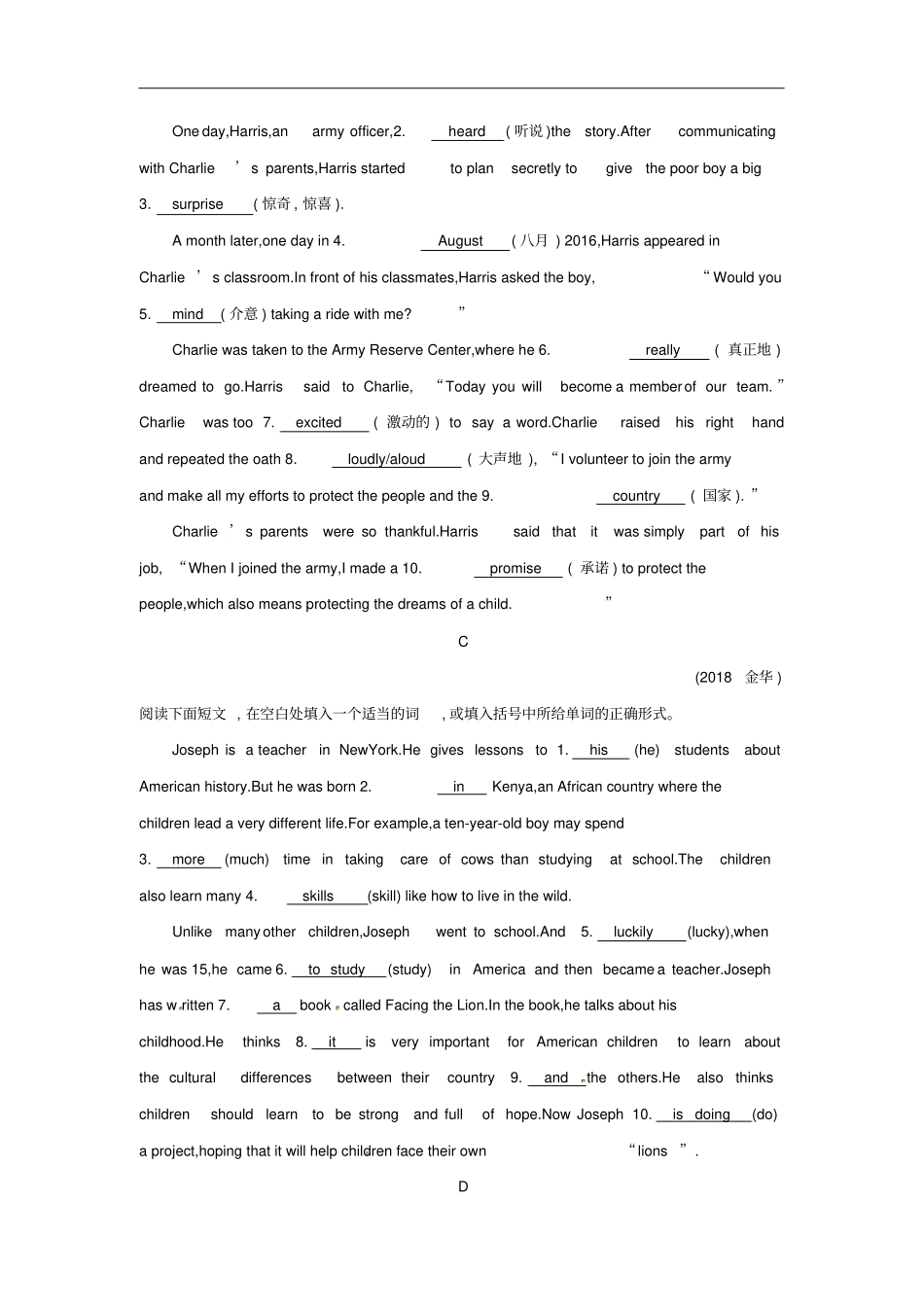 One day,Harris,an army officer,2. heard (听说)the story.After communicating with Charlie's parents,Harris started to plan secretly to give the poor boy a big 3. surprise (惊奇，惊喜).

A month later,one day in 4. August (八月) 2016,Harris appeared in Charlie's classroom.In front of his classmates,Harris asked the boy, "Would you 5. mind (介意) taking a ride with me?"

Charlie was taken to the Army Reserve Center,where he 6. really (真正地) dreamed to go.Harris said to Charlie, "Today you will become a member of our team." Charlie was too 7. excited (激动的) to say a word.Charlie raised his right hand and repeated the oath 8. loudly/aloud (大声地), "I volunteer to join the army and make all my efforts to protect the people and the 9. country (国家)."

Charlie's parents were so thankful.Harris said that it was simply part of his job, "When I joined the army,I made a 10. promise (承诺) to protect the people,which also means protecting the dreams of a child."

C

(2018 金华)

阅读下面短文，在空白处填入一个适当的词，或填入括号中所给单词的正确形式。

Joseph is a teacher in NewYork.He gives lessons to 1. his (he) students about American history.But he was born 2. in Kenya,an African country where the children lead a very different life.For example,a ten-year-old boy may spend 3. more (much) time in taking care of cows than studying at school.The children also learn many 4. skills (skill) like how to live in the wild.

Unlike many other children,Joseph went to school.And 5. luckily (lucky),when he was 15,he came 6. to study (study) in America and then became a teacher.Joseph has written 7. a book called Facing the Lion.In the book,he talks about his childhood.He thinks 8. it is very important for American children to learn about the cultural differences between their country 9. and the others.He also thinks children should learn to be strong and full of hope.Now Joseph 10. is doing (do) a project,hoping that it will help children face their own "lions".

D